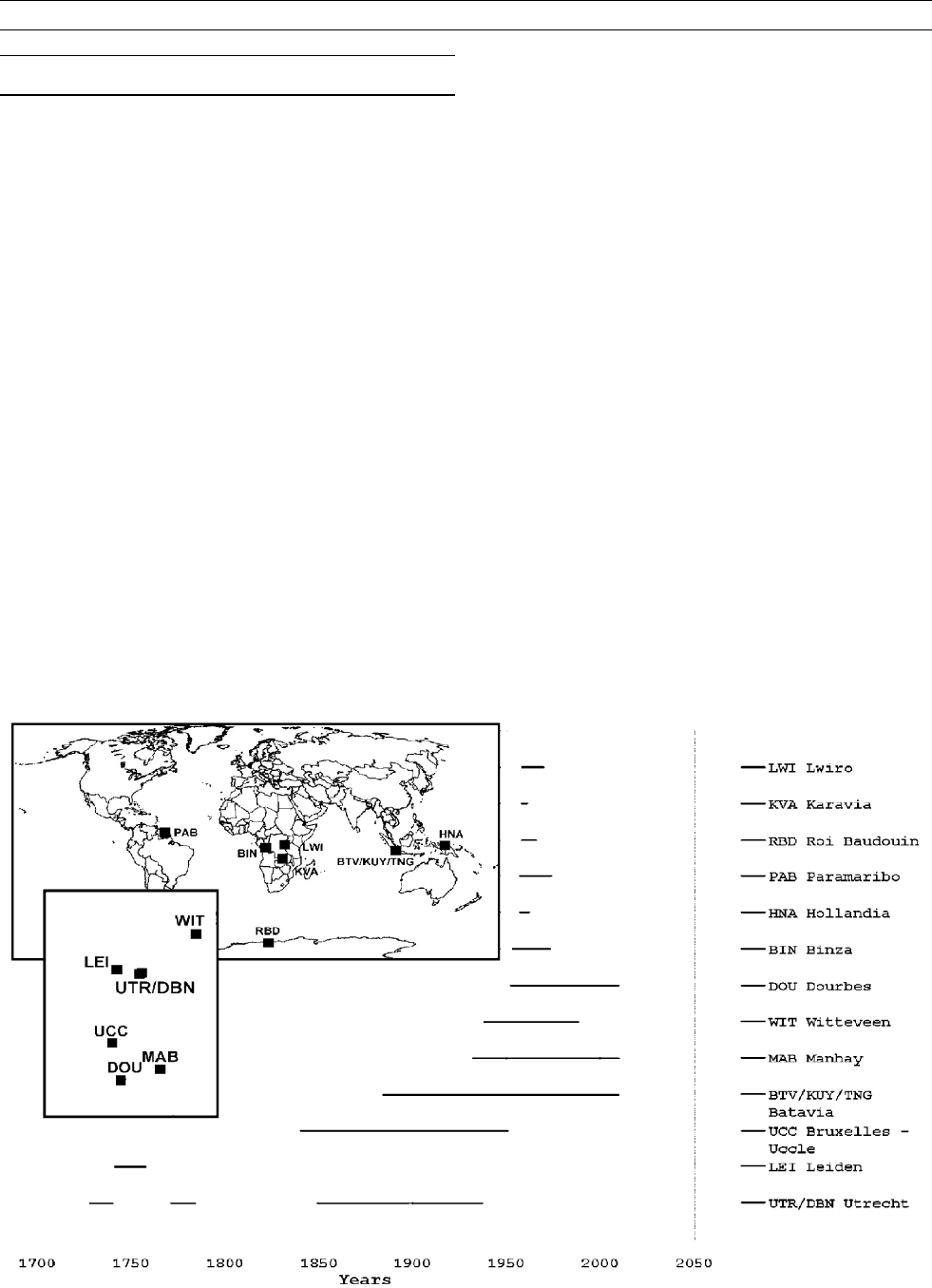 PAB
BIN
LWI
KVA
BTV/KUY/TNG
HNA
RBD
WIT
LEI
UTR/DBN
UCC
MAB
DOU

LWI Lwiro
KVA Karavia
RBD Roi Baudouin
PAB Paramaribo
HNA Hollandia
BIN Binza
DOU Dourbes
WIT Witteveen
MAB Manhay
BTV/KUY/TNG Batavia
UCC Bruxelles - Uccle
LEI Leiden
UTR/DBN Utrecht

1700 1750 1800 1850 1900 1950 2000 2050
Years